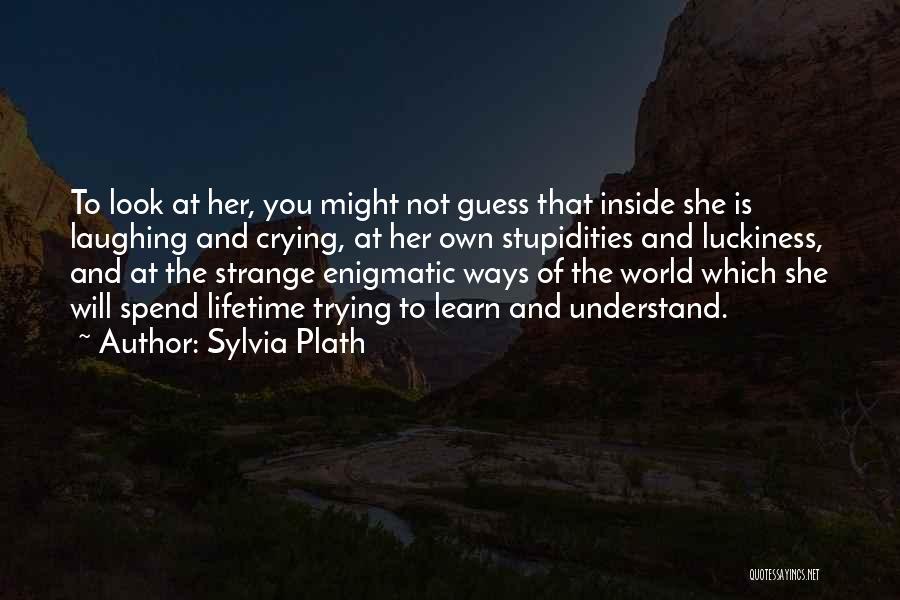 To look at her, you might not guess that inside she is laughing and crying, at her own stupidities and luckiness, and at the strange enigmatic ways of the world which she will spend lifetime trying to learn and understand.
~ Author: Sylvia Plath

QUOTESSAYINGS.NET